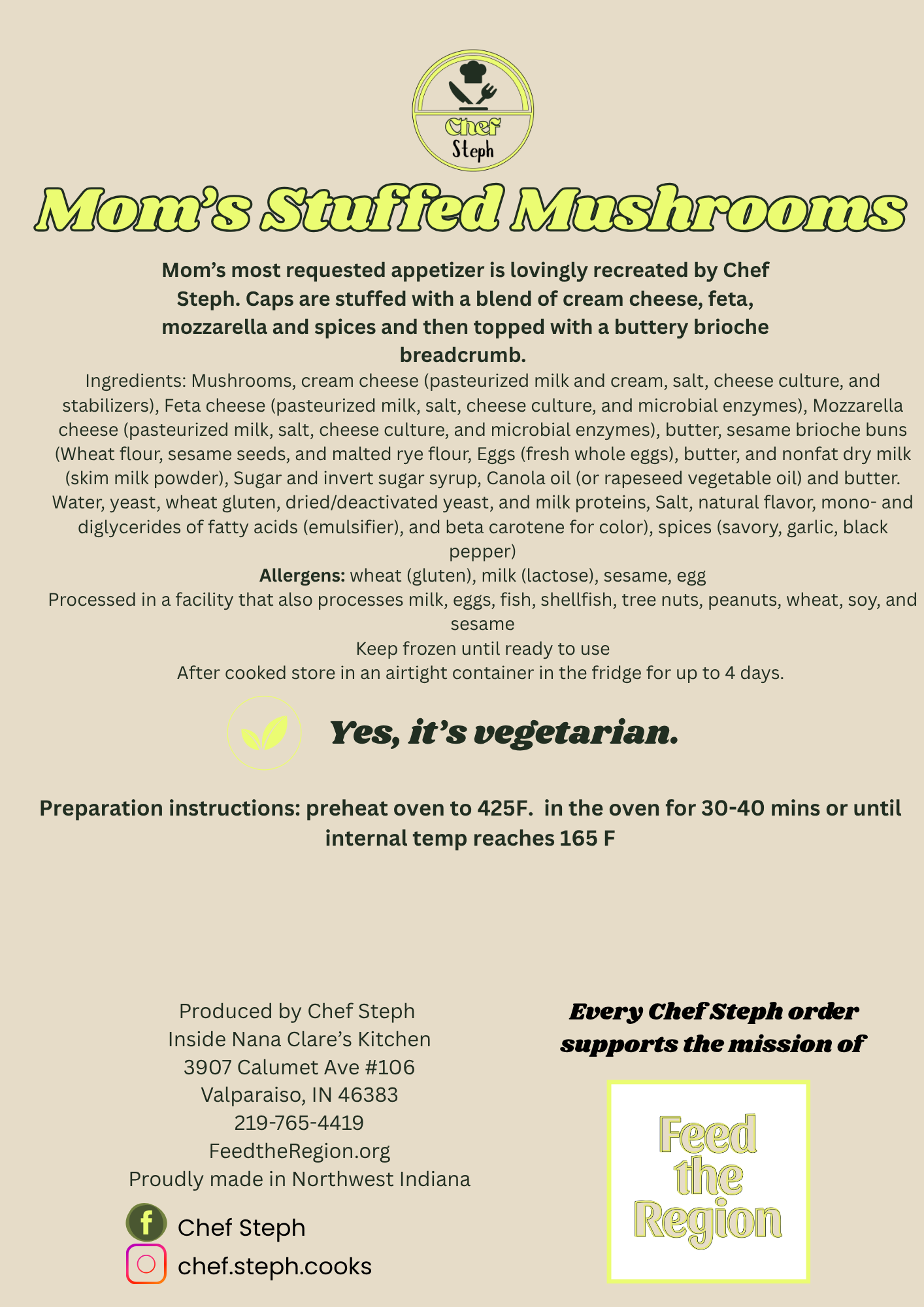 Chef Steph

Mom's Stuffed Mushrooms

Mom's most requested appetizer is lovingly recreated by Chef Steph. Caps are stuffed with a blend of cream cheese, feta, mozzarella and spices and then topped with a buttery brioche breadcrumb.

Ingredients: Mushrooms, cream cheese (pasteurized milk and cream, salt, cheese culture, and stabilizers), Feta cheese (pasteurized milk, salt, cheese culture, and microbial enzymes), Mozzarella cheese (pasteurized milk, salt, cheese culture, and microbial enzymes), butter, sesame brioche buns (Wheat flour, sesame seeds, and malted rye flour, Eggs (fresh whole eggs), butter, and nonfat dry milk (skim milk powder), Sugar and invert sugar syrup, Canola oil (or rapeseed vegetable oil) and butter. Water, yeast, wheat gluten, dried/deactivated yeast, and milk proteins, Salt, natural flavor, mono- and diglycerides of fatty acids (emulsifier), and beta carotene for color), spices (savory, garlic, black pepper)

Allergens: wheat (gluten), milk (lactose), sesame, egg

Processed in a facility that also processes milk, eggs, fish, shellfish, tree nuts, peanuts, wheat, soy, and sesame

Keep frozen until ready to use

After cooked store in an airtight container in the fridge for up to 4 days.

Yes, it's vegetarian.

Preparation instructions: preheat oven to 425F. in the oven for 30-40 mins or until internal temp reaches 165 F

Produced by Chef Steph
Inside Nana Clare's Kitchen
3907 Calumet Ave #106
Valparaiso, IN 46383
219-765-4419
FeedtheRegion.org
Proudly made in Northwest Indiana

Chef Steph
chef.steph.cooks

Every Chef Steph order supports the mission of

Feed the Region